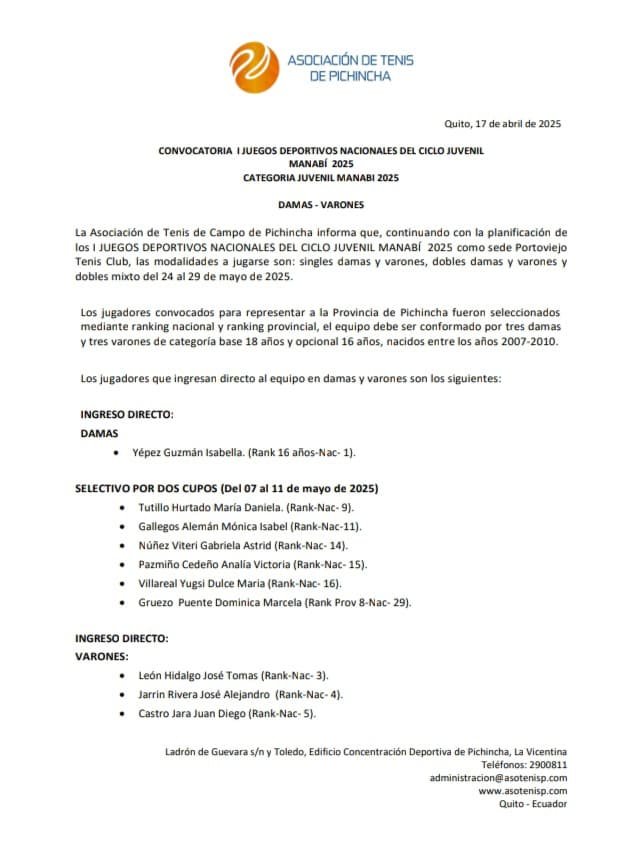 ASOCIACIÓN DE TENIS DE PICHINCHA

Quito, 17 de abril de 2025

CONVOCATORIA I JUEGOS DEPORTIVOS NACIONALES DEL CICLO JUVENIL MANABÍ 2025
CATEGORIA JUVENIL MANABI 2025

DAMAS - VARONES

La Asociación de Tenis de Campo de Pichincha informa que, continuando con la planificación de los I JUEGOS DEPORTIVOS NACIONALES DEL CICLO JUVENIL MANABÍ 2025 como sede Portoviejo Tenis Club, las modalidades a jugarse son: singles damas y varones, dobles damas y varones y dobles mixto del 24 al 29 de mayo de 2025.

Los jugadores convocados para representar a la Provincia de Pichincha fueron seleccionados mediante ranking nacional y ranking provincial, el equipo debe ser conformado por tres damas y tres varones de categoría base 18 años y opcional 16 años, nacidos entre los años 2007-2010.

Los jugadores que ingresan directo al equipo en damas y varones son los siguientes:

INGRESO DIRECTO:
DAMAS
• Yépez Guzmán Isabella. (Rank 16 años-Nac- 1).

SELECTIVO POR DOS CUPOS (Del 07 al 11 de mayo de 2025)
• Tutillo Hurtado María Daniela. (Rank-Nac- 9).
• Gallegos Alemán Mónica Isabel (Rank-Nac-11).
• Núñez Viteri Gabriela Astrid (Rank-Nac- 14).
• Pazmiño Cedeño Analía Victoria (Rank-Nac- 15).
• Villareal Yugsi Dulce Maria (Rank-Nac- 16).
• Gruezo Puente Dominica Marcela (Rank Prov 8-Nac- 29).

INGRESO DIRECTO:
VARONES:
• León Hidalgo José Tomas (Rank-Nac- 3).
• Jarrin Rivera José Alejandro (Rank-Nac- 4).
• Castro Jara Juan Diego (Rank-Nac- 5).

Ladrón de Guevara s/n y Toledo, Edificio Concentración Deportiva de Pichincha, La Vicentina
Teléfonos: 2900811
administracion@asotenisp.com
www.asotenisp.com
Quito - Ecuador